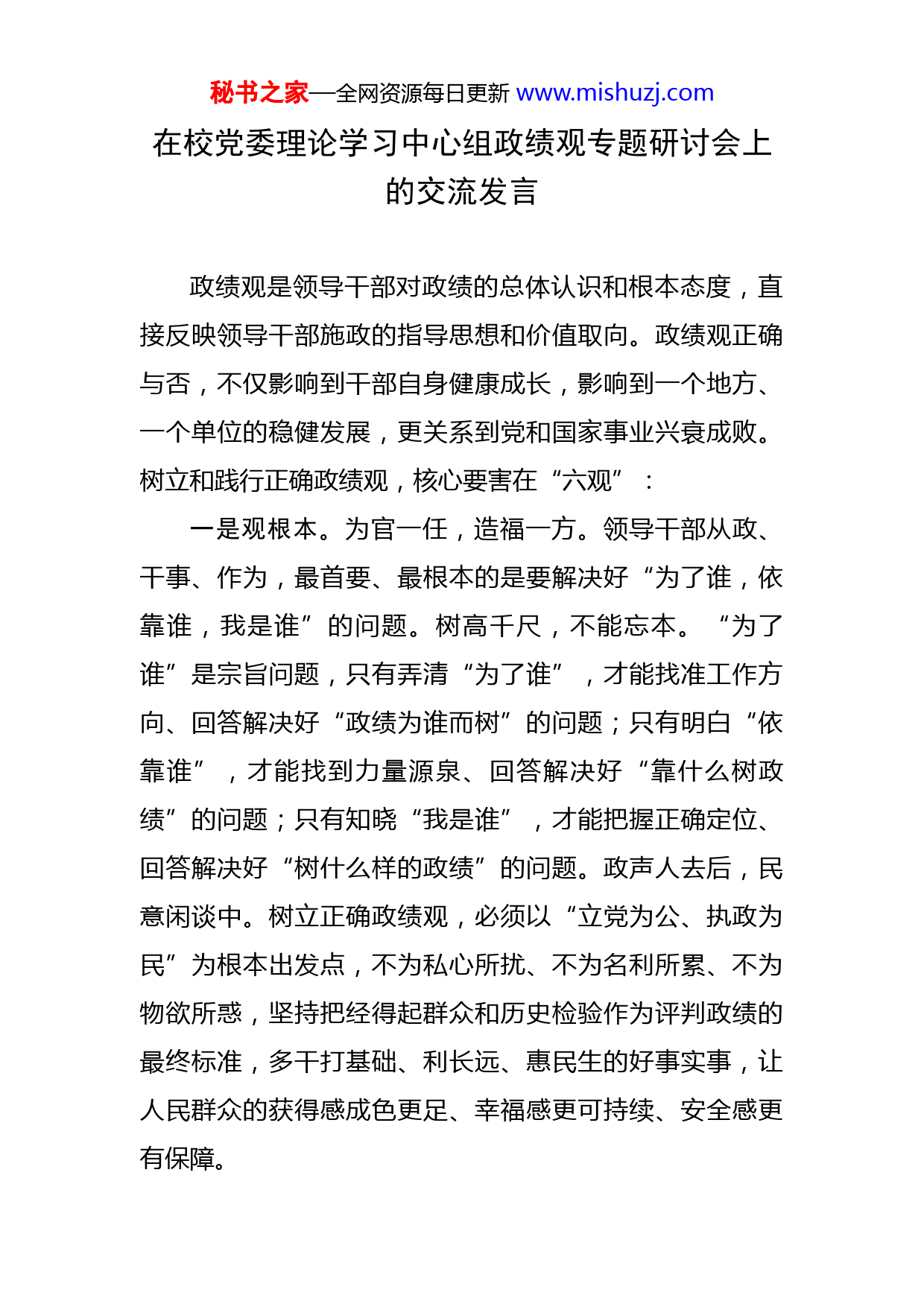 秘书之家—全网资源每日更新 www.mishuzj.com

在校党委理论学习中心组政绩观专题研讨会上的交流发言

政绩观是领导干部对政绩的总体认识和根本态度，直接反映领导干部施政的指导思想和价值取向。政绩观正确与否，不仅影响到干部自身健康成长，影响到一个地方、一个单位的稳健发展，更关系到党和国家事业兴衰成败。树立和践行正确政绩观，核心要害在“六观”：

一是观根本。为官一任，造福一方。领导干部从政、干事、作为，最首要、最根本的是要解决好“为了谁，依靠谁，我是谁”的问题。树高千尺，不能忘本。“为了谁”是宗旨问题，只有弄清“为了谁”，才能找准工作方向、回答解决好“政绩为谁而树”的问题；只有明白“依靠谁”，才能找到力量源泉、回答解决好“靠什么树政绩”的问题；只有知晓“我是谁”，才能把握正确定位、回答解决好“树什么样的政绩”的问题。政声人去后，民意闲谈中。树立正确政绩观，必须以“立党为公、执政为民”为根本出发点，不为私心所扰、不为名利所累、不为物欲所惑，坚持把经得起群众和历史检验作为评判政绩的最终标准，多干打基础、利长远、惠民生的好事实事，让人民群众的获得感成色更足、幸福感更可持续、安全感更有保障。